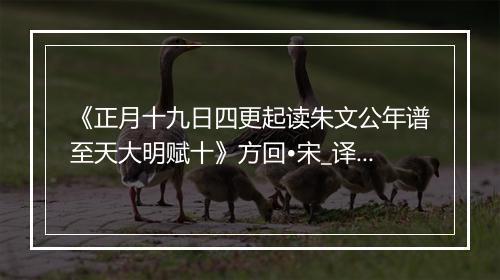 《正月十九日四更起读朱文公年谱至天大明赋十》方回•宋_译...